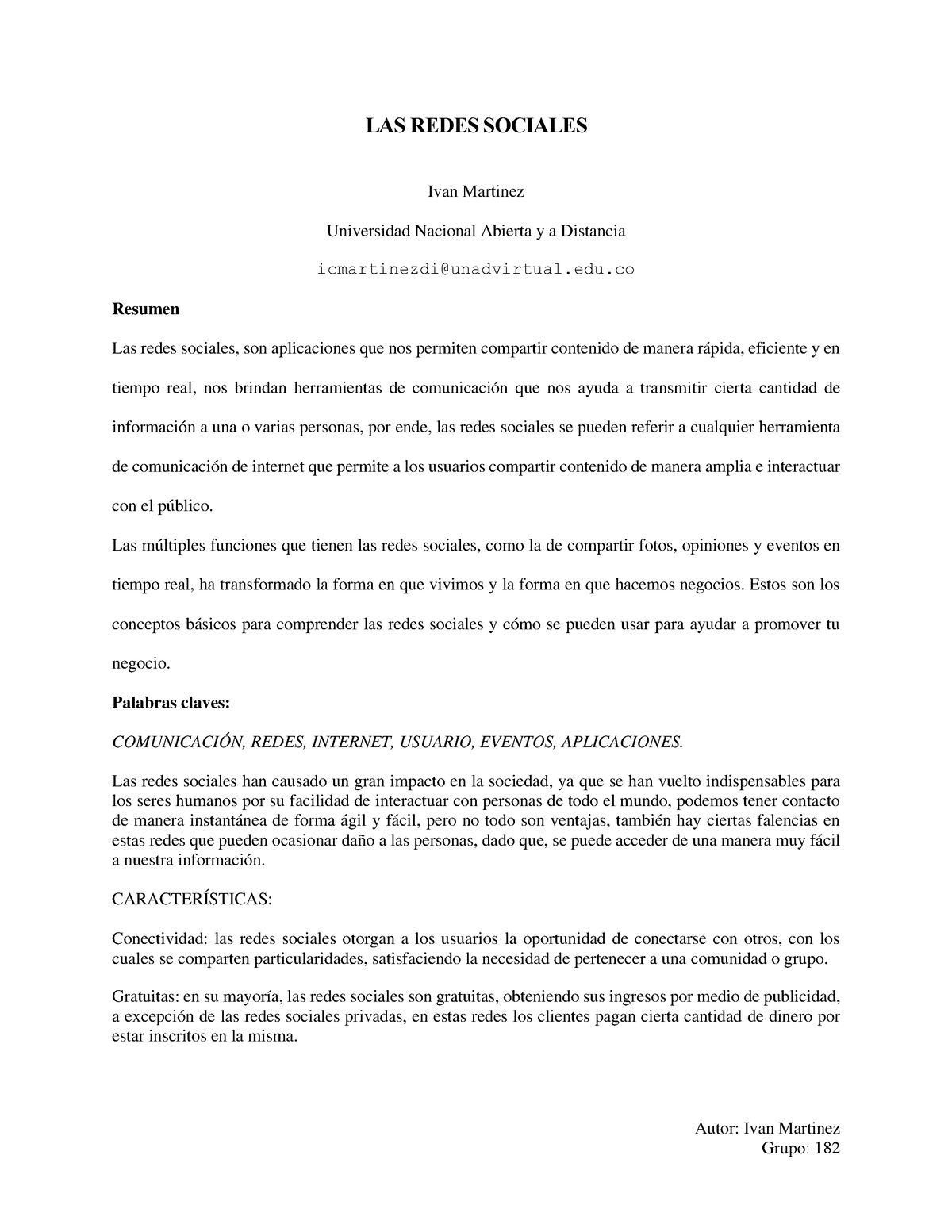 LAS REDES SOCIALES

Ivan Martinez

Universidad Nacional Abierta y a Distancia

icmartinezdi@unadvirtual.edu.co

Resumen

Las redes sociales, son aplicaciones que nos permiten compartir contenido de manera rápida, eficiente y en tiempo real, nos brindan herramientas de comunicación que nos ayuda a transmitir cierta cantidad de información a una o varias personas, por ende, las redes sociales se pueden referir a cualquier herramienta de comunicación de internet que permite a los usuarios compartir contenido de manera amplia e interactuar con el público.

Las múltiples funciones que tienen las redes sociales, como la de compartir fotos, opiniones y eventos en tiempo real, ha transformado la forma en que vivimos y la forma en que hacemos negocios. Estos son los conceptos básicos para comprender las redes sociales y cómo se pueden usar para ayudar a promover tu negocio.

Palabras claves:

COMUNICACIÓN, REDES, INTERNET, USUARIO, EVENTOS, APLICACIONES.

Las redes sociales han causado un gran impacto en la sociedad, ya que se han vuelto indispensables para los seres humanos por su facilidad de interactuar con personas de todo el mundo, podemos tener contacto de manera instantánea de forma ágil y fácil, pero no todo son ventajas, también hay ciertas falencias en estas redes que pueden ocasionar daño a las personas, dado que, se puede acceder de una manera muy fácil a nuestra información.

CARACTERÍSTICAS:

Conectividad: las redes sociales otorgan a los usuarios la oportunidad de conectarse con otros, con los cuales se comparten particularidades, satisfaciendo la necesidad de pertenecer a una comunidad o grupo.

Gratuitas: en su mayoría, las redes sociales son gratuitas, obteniendo sus ingresos por medio de publicidad, a excepción de las redes sociales privadas, en estas redes los clientes pagan cierta cantidad de dinero por estar inscritos en la misma.

Autor: Ivan Martinez
Grupo: 182